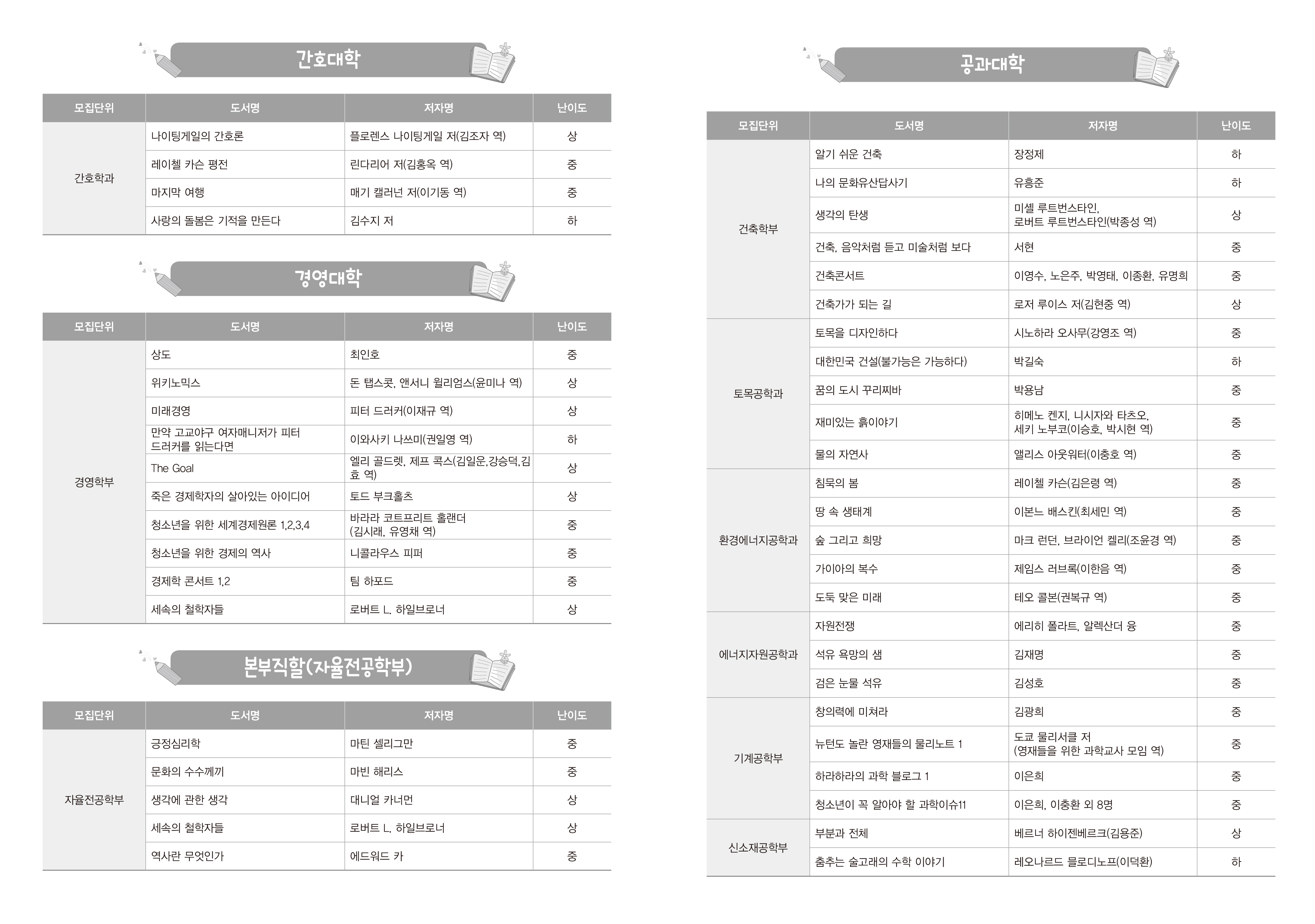 간호대학

| 모집단위 | 도서명 | 저자명 | 난이도 |
|---|---|---|---|
| 간호학과 | 나이팅게일의 간호론 | 플로렌스 나이팅게일 저(김조자 역) | 상 |
| | 레이첼 카슨 평전 | 린다리어 저(김홍옥 역) | 중 |
| | 마지막 여행 | 매기 캘러넌 저(이기동 역) | 중 |
| | 사랑의 돌봄은 기적을 만든다 | 김수지 저 | 하 |

경영대학

| 모집단위 | 도서명 | 저자명 | 난이도 |
|---|---|---|---|
| 경영학부 | 상도 | 최인호 | 중 |
| | 위키노믹스 | 돈 탭스콧, 앤서니 윌리엄스(윤미나 역) | 상 |
| | 미래경영 | 피터 드러커(이재규 역) | 상 |
| | 만약 고교야구 여자매니저가 피터 드러커를 읽는다면 | 이와사키 나쓰미(권일영 역) | 하 |
| | The Goal | 엘리 골드렛, 제프 콕스(김일운,강승덕,김효 역) | 상 |
| | 죽은 경제학자의 살아있는 아이디어 | 토드 부크홀츠 | 상 |
| | 청소년을 위한 세계경제원론 1,2,3,4 | 바라라 코트프리트 홀랜더 (김시래, 유영채 역) | 중 |
| | 청소년을 위한 경제의 역사 | 니콜라우스 피퍼 | 중 |
| | 경제학 콘서트 1,2 | 팀 하포드 | 중 |
| | 세속의 철학자들 | 로버트 L. 하일브로너 | 상 |

본부직할(자율전공학부)

| 모집단위 | 도서명 | 저자명 | 난이도 |
|---|---|---|---|
| 자율전공학부 | 긍정심리학 | 마틴 셀리그만 | 중 |
| | 문화의 수수께끼 | 마빈 해리스 | 중 |
| | 생각에 관한 생각 | 대니얼 카너먼 | 상 |
| | 세속의 철학자들 | 로버트 L. 하일브로너 | 상 |
| | 역사란 무엇인가 | 에드워드 카 | 중 |

공과대학

| 모집단위 | 도서명 | 저자명 | 난이도 |
|---|---|---|---|
| 건축학부 | 알기 쉬운 건축 | 장정제 | 하 |
| | 나의 문화유산답사기 | 유홍준 | 하 |
| | 생각의 탄생 | 미셸 루트번스타인, 로버트 루트번스타인(박종성 역) | 상 |
| | 건축, 음악처럼 듣고 미술처럼 보다 | 서현 | 중 |
| | 건축콘서트 | 이영수, 노은주, 박영태, 이종환, 유명희 | 중 |
| | 건축가가 되는 길 | 로저 루이스 저(김현중 역) | 상 |
| 토목공학과 | 토목을 디자인하다 | 시노하라 오사무(강영조 역) | 중 |
| | 대한민국 건설(불가능은 가능하다) | 박길숙 | 하 |
| | 꿈의 도시 꾸리찌바 | 박용남 | 중 |
| | 재미있는 흙이야기 | 히메노 켄지, 니시자와 타츠오, 세키 노부코(이승호, 박시현 역) | 중 |
| | 물의 자연사 | 앨리스 아웃워터(이충호 역) | 중 |
| 환경에너지공학과 | 침묵의 봄 | 레이첼 카슨(김은령 역) | 중 |
| | 땅 속 생태계 | 이본느 배스킨(최세민 역) | 중 |
| | 숲 그리고 희망 | 마크 런던, 브라이언 켈리(조윤경 역) | 중 |
| | 가이아의 복수 | 제임스 러브록(이한음 역) | 중 |
| | 도둑 맞은 미래 | 테오 콜본(권복규 역) | 중 |
| 에너지자원공학과 | 자원전쟁 | 에리히 폴라트, 알렉산더 융 | 중 |
| | 석유 욕망의 샘 | 김재명 | 중 |
| | 검은 눈물 석유 | 김성호 | 중 |
| 기계공학부 | 창의력에 미쳐라 | 김광희 | 중 |
| | 뉴턴도 놀란 영재들의 물리노트 1 | 도쿄 물리서클 저 (영재들을 위한 과학교사 모임 역) | 중 |
| | 하라하라의 과학 블로그 1 | 이은희 | 중 |
| | 청소년이 꼭 알아야 할 과학이슈11 | 이은희, 이충환 외 8명 | 중 |
| 신소재공학부 | 부분과 전체 | 베르너 하이젠베르크(김용준) | 상 |
| | 춤추는 술고래의 수학 이야기 | 레오나르드 믈로디노프(이덕환) | 하 |